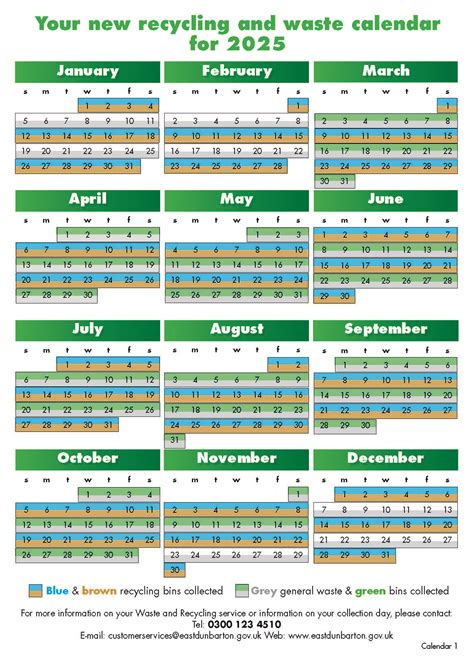 Your new recycling and waste calendar for 2025

January

| s | m | t | w | t | f | s |
|---|---|---|---|---|---|---|
| | | | 1 | 2 | 3 | 4 |
| 5 | 6 | 7 | 8 | 9 | 10 | 11 |
| 12 | 13 | 14 | 15 | 16 | 17 | 18 |
| 19 | 20 | 21 | 22 | 23 | 24 | 25 |
| 26 | 27 | 28 | 29 | 30 | 31 | |

February

| s | m | t | w | t | f | s |
|---|---|---|---|---|---|---|
| | | | | | | 1 |
| 2 | 3 | 4 | 5 | 6 | 7 | 8 |
| 9 | 10 | 11 | 12 | 13 | 14 | 15 |
| 16 | 17 | 18 | 19 | 20 | 21 | 22 |
| 23 | 24 | 25 | 26 | 27 | 28 | |

March

| s | m | t | w | t | f | s |
|---|---|---|---|---|---|---|
| | | | | | | 1 |
| 2 | 3 | 4 | 5 | 6 | 7 | 8 |
| 9 | 10 | 11 | 12 | 13 | 14 | 15 |
| 16 | 17 | 18 | 19 | 20 | 21 | 22 |
| 23 | 24 | 25 | 26 | 27 | 28 | 29 |
| 30 | 31 | | | | | |

April

| s | m | t | w | t | f | s |
|---|---|---|---|---|---|---|
| | | 1 | 2 | 3 | 4 | 5 |
| 6 | 7 | 8 | 9 | 10 | 11 | 12 |
| 13 | 14 | 15 | 16 | 17 | 18 | 19 |
| 20 | 21 | 22 | 23 | 24 | 25 | 26 |
| 27 | 28 | 29 | 30 | | | |

May

| s | m | t | w | t | f | s |
|---|---|---|---|---|---|---|
| | | | | 1 | 2 | 3 |
| 4 | 5 | 6 | 7 | 8 | 9 | 10 |
| 11 | 12 | 13 | 14 | 15 | 16 | 17 |
| 18 | 19 | 20 | 21 | 22 | 23 | 24 |
| 25 | 26 | 27 | 28 | 29 | 30 | 31 |

June

| s | m | t | w | t | f | s |
|---|---|---|---|---|---|---|
| 1 | 2 | 3 | 4 | 5 | 6 | 7 |
| 8 | 9 | 10 | 11 | 12 | 13 | 14 |
| 15 | 16 | 17 | 18 | 19 | 20 | 21 |
| 22 | 23 | 24 | 25 | 26 | 27 | 28 |
| 29 | 30 | | | | | |

July

| s | m | t | w | t | f | s |
|---|---|---|---|---|---|---|
| | | 1 | 2 | 3 | 4 | 5 |
| 6 | 7 | 8 | 9 | 10 | 11 | 12 |
| 13 | 14 | 15 | 16 | 17 | 18 | 19 |
| 20 | 21 | 22 | 23 | 24 | 25 | 26 |
| 27 | 28 | 29 | 30 | 31 | | |

August

| s | m | t | w | t | f | s |
|---|---|---|---|---|---|---|
| | | | | | 1 | 2 |
| 3 | 4 | 5 | 6 | 7 | 8 | 9 |
| 10 | 11 | 12 | 13 | 14 | 15 | 16 |
| 17 | 18 | 19 | 20 | 21 | 22 | 23 |
| 24 | 25 | 26 | 27 | 28 | 29 | 30 |
| 31 | | | | | | |

September

| s | m | t | w | t | f | s |
|---|---|---|---|---|---|---|
| | 1 | 2 | 3 | 4 | 5 | 6 |
| 7 | 8 | 9 | 10 | 11 | 12 | 13 |
| 14 | 15 | 16 | 17 | 18 | 19 | 20 |
| 21 | 22 | 23 | 24 | 25 | 26 | 27 |
| 28 | 29 | 30 | | | | |

October

| s | m | t | w | t | f | s |
|---|---|---|---|---|---|---|
| | | | 1 | 2 | 3 | 4 |
| 5 | 6 | 7 | 8 | 9 | 10 | 11 |
| 12 | 13 | 14 | 15 | 16 | 17 | 18 |
| 19 | 20 | 21 | 22 | 23 | 24 | 25 |
| 26 | 27 | 28 | 29 | 30 | 31 | |

November

| s | m | t | w | t | f | s |
|---|---|---|---|---|---|---|
| | | | | | | 1 |
| 2 | 3 | 4 | 5 | 6 | 7 | 8 |
| 9 | 10 | 11 | 12 | 13 | 14 | 15 |
| 16 | 17 | 18 | 19 | 20 | 21 | 22 |
| 23 | 24 | 25 | 26 | 27 | 28 | 29 |
| 30 | | | | | | |

December

| s | m | t | w | t | f | s |
|---|---|---|---|---|---|---|
| | 1 | 2 | 3 | 4 | 5 | 6 |
| 7 | 8 | 9 | 10 | 11 | 12 | 13 |
| 14 | 15 | 16 | 17 | 18 | 19 | 20 |
| 21 | 22 | 23 | 24 | 25 | 26 | 27 |
| 28 | 29 | 30 | 31 | | | |

Blue & brown recycling bins collected
Grey general waste & green bins collected

For more information on your Waste and Recycling service or information on your collection day, please contact:
Tel: 0300 123 4510
E-mail: customerservices@eastdunbarton.gov.uk Web: www.eastdunbarton.gov.uk

Calendar 1